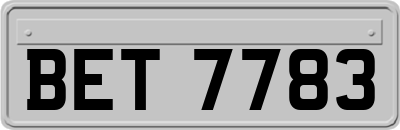 BET 7783